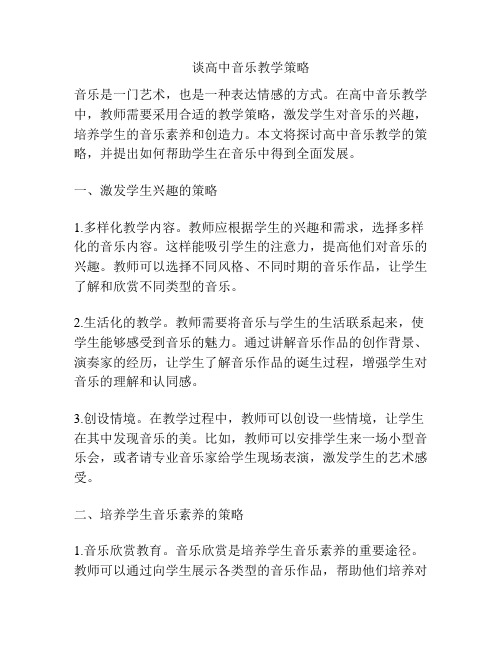 谈高中音乐教学策略

音乐是一门艺术，也是一种表达情感的方式。在高中音乐教学中，教师需要采用合适的教学策略，激发学生对音乐的兴趣，培养学生的音乐素养和创造力。本文将探讨高中音乐教学的策略，并提出如何帮助学生在音乐中得到全面发展。

一、激发学生兴趣的策略

1.多样化教学内容。教师应根据学生的兴趣和需求，选择多样化的音乐内容。这样能吸引学生的注意力，提高他们对音乐的兴趣。教师可以选择不同风格、不同时期的音乐作品，让学生了解和欣赏不同类型的音乐。

2.生活化的教学。教师需要将音乐与学生的生活联系起来，使学生能够感受到音乐的魅力。通过讲解音乐作品的创作背景、演奏家的经历，让学生了解音乐作品的诞生过程，增强学生对音乐的理解和认同感。

3.创设情境。在教学过程中，教师可以创设一些情境，让学生在其中发现音乐的美。比如，教师可以安排学生来一场小型音乐会，或者请专业音乐家给学生现场表演，激发学生的艺术感受。

二、培养学生音乐素养的策略

1.音乐欣赏教育。音乐欣赏是培养学生音乐素养的重要途径。教师可以通过向学生展示各类型的音乐作品，帮助他们培养对